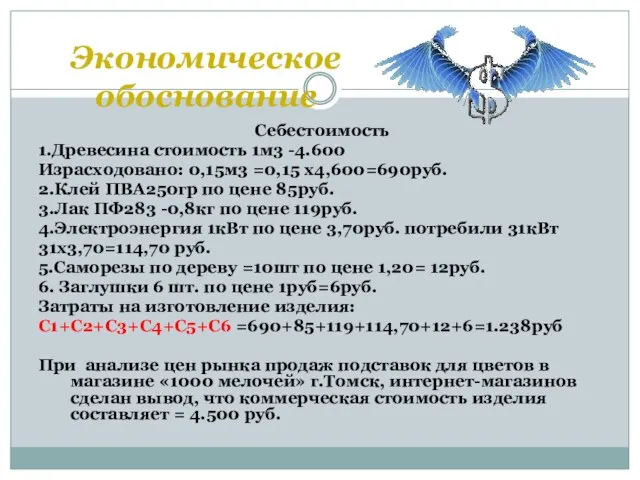 Экономическое обоснование

Себестоимость

1.Древесина стоимость 1м3 -4.600

Израсходовано: 0,15м3 =0,15 х4,600=690руб.

2.Клей ПВА250гр по цене 85руб.

3.Лак ПФ283 -0,8кг по цене 119руб.

4.Электроэнергия 1кВт по цене 3,70руб. потребили 31кВт 31х3,70=114,70 руб.

5.Саморезы по дереву =10шт по цене 1,20= 12руб.

6. Заглушки 6 шт. по цене 1руб=6руб.

Затраты на изготовление изделия:

С1+С2+С3+С4+С5+С6 =690+85+119+114,70+12+6=1.238руб

При анализе цен рынка продаж подставок для цветов в магазине «1000 мелочей» г.Томск, интернет-магазинов сделан вывод, что коммерческая стоимость изделия составляет = 4.500 руб.